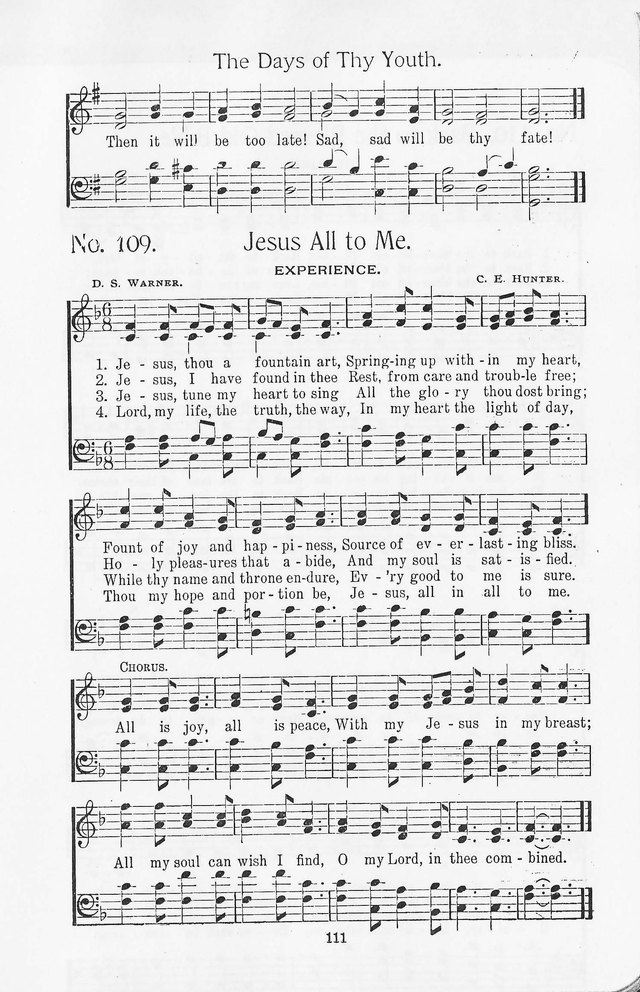 The Days of Thy Youth.

Then it will be too late! Sad, sad will be thy fate!

No. 109. Jesus All to Me.

EXPERIENCE.

D. S. WARNER. C. E. HUNTER.

1. Je - sus, thou a fountain art, Spring-ing up with - in my heart,
2. Je - sus, I have found in thee Rest, from care and troub-le free;
3. Je - sus, tune my heart to sing All the glo - ry thou dost bring;
4. Lord, my life, the truth, the way, In my heart the light of day,

Fount of joy and hap - pi - ness, Source of ev - er - last - ing bliss.
Ho - ly pleas-ures that a - bide, And my soul is sat - is - fied.
While thy name and throne en-dure, Ev - 'ry good to me is sure.
Thou my hope and por - tion be, Je - sus, all in all to me.

CHORUS.

All is joy, all is peace, With my Je - sus in my breast;

All my soul can wish I find, O my Lord, in thee com - bined.

111